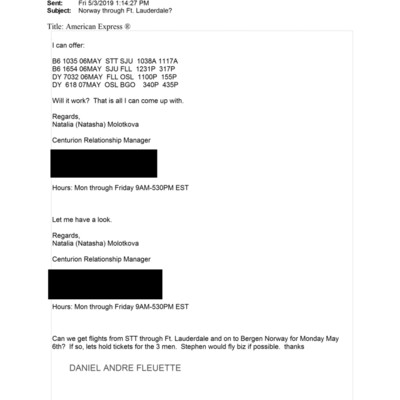 Sent: Fri 5/3/2019 1:14:27 PM
Subject: Norway through Ft. Lauderdale?

Title: American Express ®

I can offer:

B6 1035 06MAY STT SJU 1038A 1117A
B6 1654 06MAY SJU FLL 1231P 317P
DY 7032 06MAY FLL OSL 1100P 155P
DY 618 07MAY OSL BGO 340P 435P

Will it work? That is all I can come up with.

Regards,
Natalia (Natasha) Molotkova

Centurion Relationship Manager

Hours: Mon through Friday 9AM-530PM EST

Let me have a look.

Regards,
Natalia (Natasha) Molotkova

Centurion Relationship Manager

Hours: Mon through Friday 9AM-530PM EST

Can we get flights from STT through Ft. Lauderdale and on to Bergen Norway for Monday May 6th? If so, lets hold tickets for the 3 men. Stephen would fly biz if possible. thanks

DANIEL ANDRE FLEUETTE